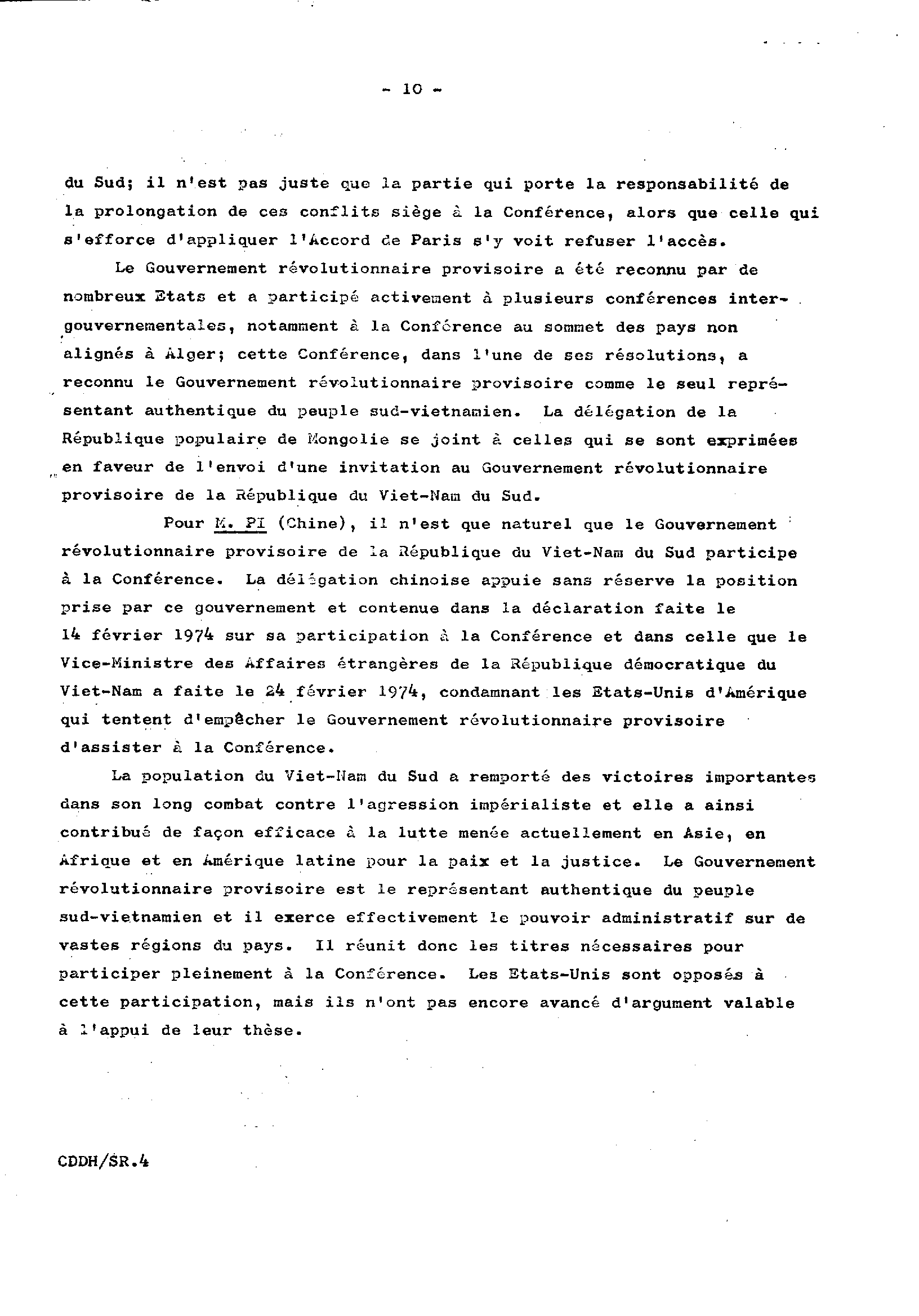 - 10 -

du Sud; il n'est pas juste que la partie qui porte la responsabilité de la prolongation de ces conflits siège à la Conférence, alors que celle qui s'efforce d'appliquer l'Accord de Paris s'y voit refuser l'accès.

Le Gouvernement révolutionnaire provisoire a été reconnu par de nombreux Etats et a participé activement à plusieurs conférences intergouvernementales, notamment à la Conférence au sommet des pays non alignés à Alger; cette Conférence, dans l'une de ses résolutions, a reconnu le Gouvernement révolutionnaire provisoire comme le seul représentant authentique du peuple sud-vietnamien. La délégation de la République populaire de Mongolie se joint à celles qui se sont exprimées en faveur de l'envoi d'une invitation au Gouvernement révolutionnaire provisoire de la République du Viet-Nam du Sud.

Pour M. PI (Chine), il n'est que naturel que le Gouvernement révolutionnaire provisoire de la République du Viet-Nam du Sud participe à la Conférence. La délégation chinoise appuie sans réserve la position prise par ce gouvernement et contenue dans la déclaration faite le 14 février 1974 sur sa participation à la Conférence et dans celle que le Vice-Ministre des Affaires étrangères de la République démocratique du Viet-Nam a faite le 24 février 1974, condamnant les Etats-Unis d'Amérique qui tentent d'empêcher le Gouvernement révolutionnaire provisoire d'assister à la Conférence.

La population du Viet-Nam du Sud a remporté des victoires importantes dans son long combat contre l'agression impérialiste et elle a ainsi contribué de façon efficace à la lutte menée actuellement en Asie, en Afrique et en Amérique latine pour la paix et la justice. Le Gouvernement révolutionnaire provisoire est le représentant authentique du peuple sud-vietnamien et il exerce effectivement le pouvoir administratif sur de vastes régions du pays. Il réunit donc les titres nécessaires pour participer pleinement à la Conférence. Les Etats-Unis sont opposés à cette participation, mais ils n'ont pas encore avancé d'argument valable à l'appui de leur thèse.

CDDH/SR.4